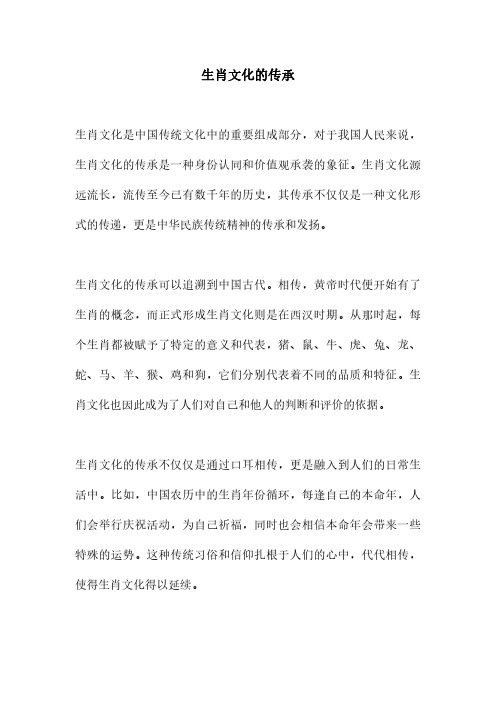 生肖文化的传承

生肖文化是中国传统文化中的重要组成部分，对于我国人民来说，生肖文化的传承是一种身份认同和价值观承袭的象征。生肖文化源远流长，流传至今已有数千年的历史，其传承不仅仅是一种文化形式的传递，更是中华民族传统精神的传承和发扬。

生肖文化的传承可以追溯到中国古代。相传，黄帝时代便开始有了生肖的概念，而正式形成生肖文化则是在西汉时期。从那时起，每个生肖都被赋予了特定的意义和代表，猪、鼠、牛、虎、兔、龙、蛇、马、羊、猴、鸡和狗，它们分别代表着不同的品质和特征。生肖文化也因此成为了人们对自己和他人的判断和评价的依据。

生肖文化的传承不仅仅是通过口耳相传，更是融入到人们的日常生活中。比如，中国农历中的生肖年份循环，每逢自己的本命年，人们会举行庆祝活动，为自己祈福，同时也会相信本命年会带来一些特殊的运势。这种传统习俗和信仰扎根于人们的心中，代代相传，使得生肖文化得以延续。